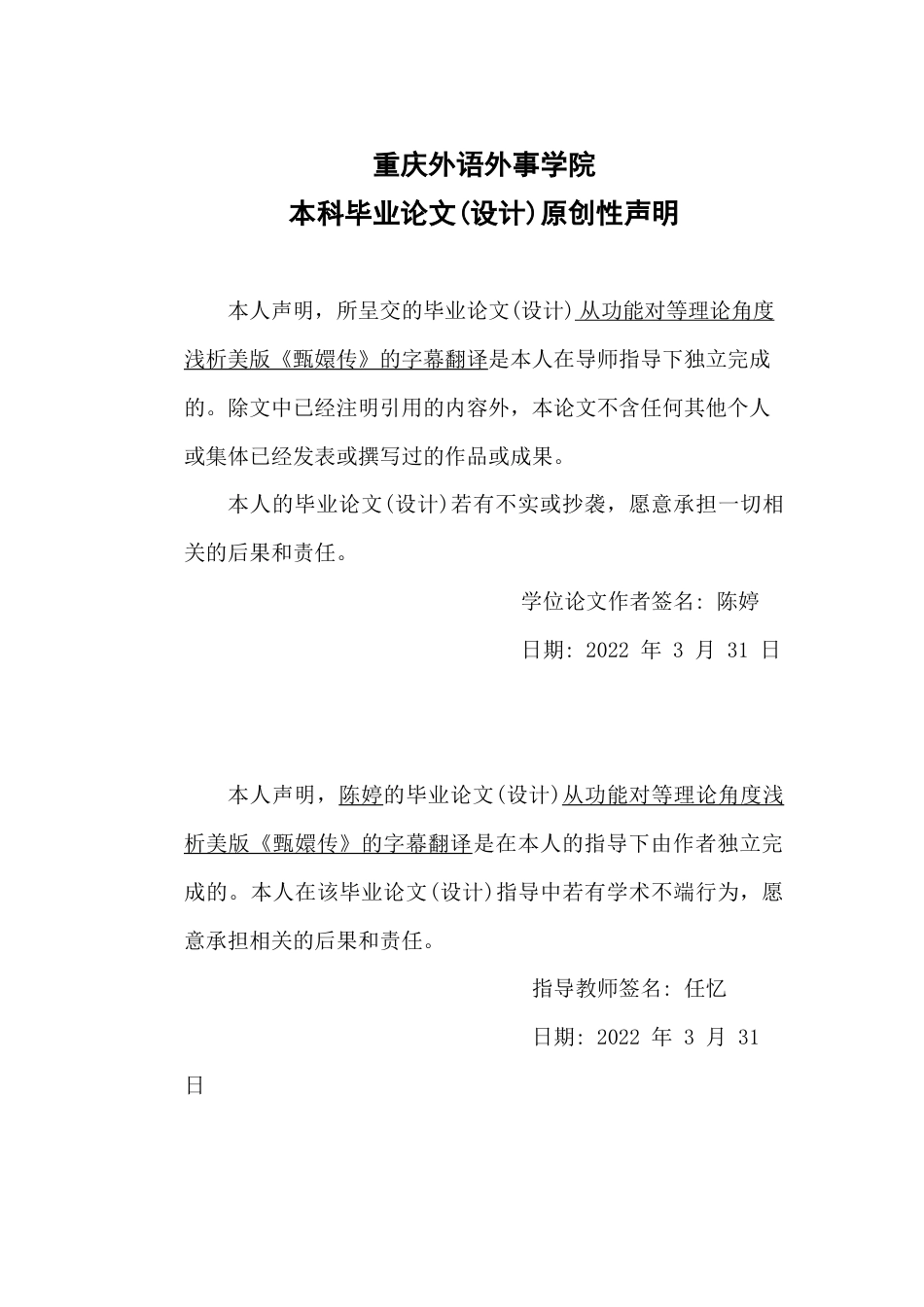 重庆外语外事学院
本科毕业论文(设计)原创性声明

本人声明，所呈交的毕业论文(设计) 从功能对等理论角度浅析美版《甄嬛传》的字幕翻译是本人在导师指导下独立完成的。除文中已经注明引用的内容外，本论文不含任何其他个人或集体已经发表或撰写过的作品或成果。

本人的毕业论文(设计)若有不实或抄袭，愿意承担一切相关的后果和责任。

学位论文作者签名: 陈婷

日期: 2022 年 3 月 31 日

本人声明，陈婷的毕业论文(设计)从功能对等理论角度浅析美版《甄嬛传》的字幕翻译是在本人的指导下由作者独立完成的。本人在该毕业论文(设计)指导中若有学术不端行为，愿意承担相关的后果和责任。

指导教师签名: 任忆

日期: 2022 年 3 月 31 日